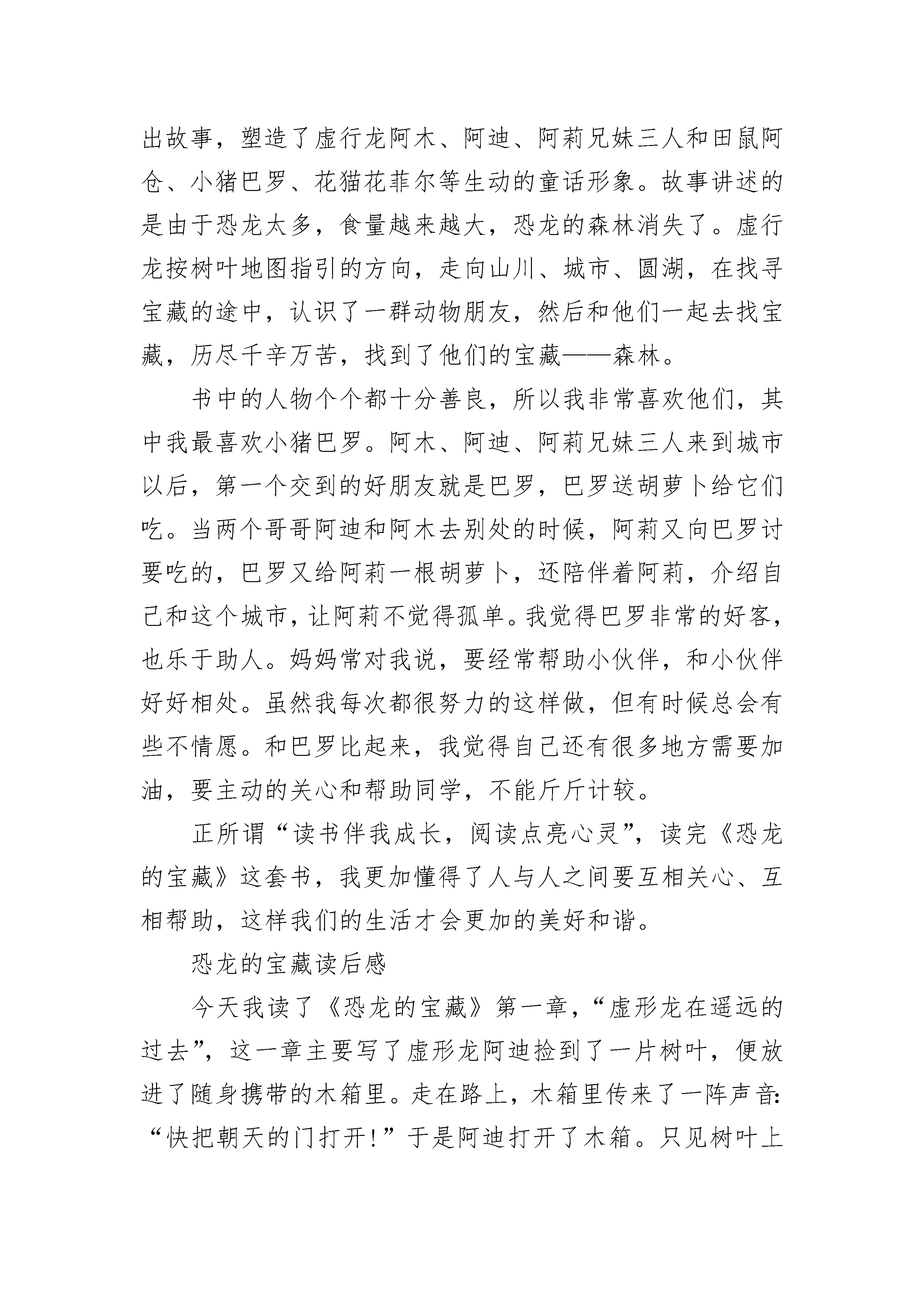 出故事，塑造了虚行龙阿木、阿迪、阿莉兄妹三人和田鼠阿仓、小猪巴罗、花猫花菲尔等生动的童话形象。故事讲述的是由于恐龙太多，食量越来越大，恐龙的森林消失了。虚行龙按树叶地图指引的方向，走向山川、城市、圆湖，在找寻宝藏的途中，认识了一群动物朋友，然后和他们一起去找宝藏，历尽千辛万苦，找到了他们的宝藏——森林。

书中的人物个个都十分善良，所以我非常喜欢他们，其中我最喜欢小猪巴罗。阿木、阿迪、阿莉兄妹三人来到城市以后，第一个交到的好朋友就是巴罗，巴罗送胡萝卜给它们吃。当两个哥哥阿迪和阿木去别处的时候，阿莉又向巴罗讨要吃的，巴罗又给阿莉一根胡萝卜，还陪伴着阿莉，介绍自己和这个城市，让阿莉不觉得孤单。我觉得巴罗非常的好客，也乐于助人。妈妈常对我说，要经常帮助小伙伴，和小伙伴好好相处。虽然我每次都很努力的这样做，但有时候总会有些不情愿。和巴罗比起来，我觉得自己还有很多地方需要加油，要主动的关心和帮助同学，不能斤斤计较。

正所谓“读书伴我成长，阅读点亮心灵”，读完《恐龙的宝藏》这套书，我更加懂得了人与人之间要互相关心、互相帮助，这样我们的生活才会更加的美好和谐。

恐龙的宝藏读后感

今天我读了《恐龙的宝藏》第一章，“虚形龙在遥远的过去”，这一章主要写了虚形龙阿迪捡到了一片树叶，便放进了随身携带的木箱里。走在路上，木箱里传来了一阵声音：“快把朝天的门打开！”于是阿迪打开了木箱。只见树叶上